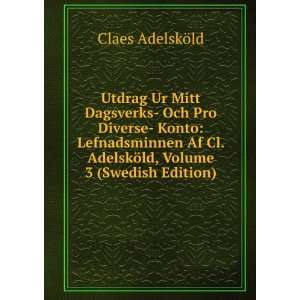 Claes Adelsköld

Utdrag Ur Mitt Dagsverks- Och Pro Diverse- Konto: Lefnadsminnen Af Cl. Adelsköld, Volume 3 (Swedish Edition)